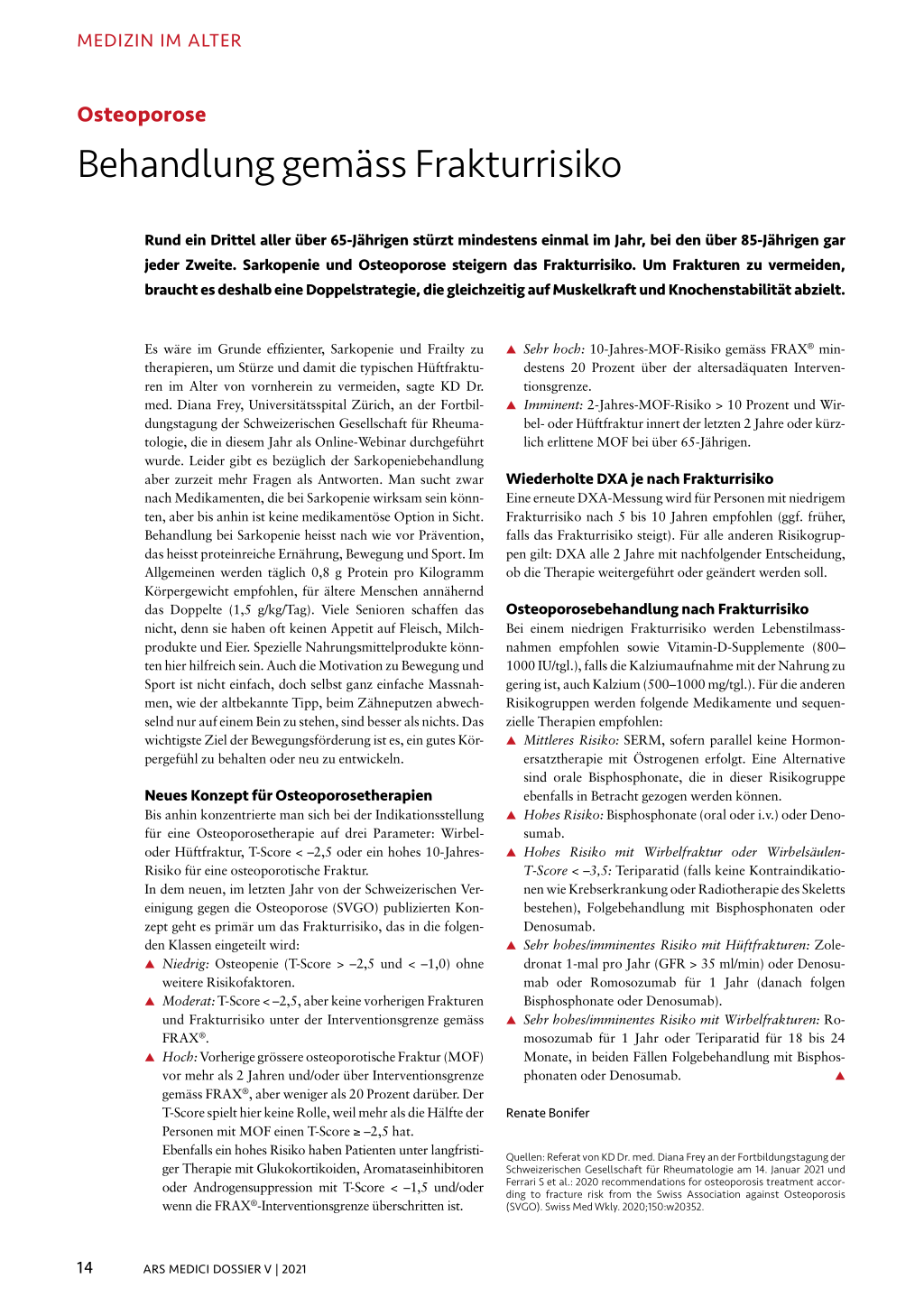 MEDIZIN IM ALTER

Osteoporose

Behandlung gemäss Frakturrisiko

Rund ein Drittel aller über 65-Jährigen stürzt mindestens einmal im Jahr, bei den über 85-Jährigen gar jeder Zweite. Sarkopenie und Osteoporose steigern das Frakturrisiko. Um Frakturen zu vermeiden, braucht es deshalb eine Doppelstrategie, die gleichzeitig auf Muskelkraft und Knochenstabilität abzielt.

Es wäre im Grunde effizienter, Sarkopenie und Frailty zu therapieren, um Stürze und damit die typischen Hüftfrakturen im Alter von vornherein zu vermeiden, sagte KD Dr. med. Diana Frey, Universitätsspital Zürich, an der Fortbildungstagung der Schweizerischen Gesellschaft für Rheumatologie, die in diesem Jahr als Online-Webinar durchgeführt wurde. Leider gibt es bezüglich der Sarkopeniebehandlung aber zurzeit mehr Fragen als Antworten. Man sucht zwar nach Medikamenten, die bei Sarkopenie wirksam sein könnten, aber bis anhin ist keine medikamentöse Option in Sicht. Behandlung bei Sarkopenie heisst nach wie vor Prävention, das heisst proteinreiche Ernährung, Bewegung und Sport. Im Allgemeinen werden täglich 0,8 g Protein pro Kilogramm Körpergewicht empfohlen, für ältere Menschen annähernd das Doppelte (1,5 g/kg/Tag). Viele Senioren schaffen das nicht, denn sie haben oft keinen Appetit auf Fleisch, Milchprodukte und Eier. Spezielle Nahrungsmittelprodukte könnten hier hilfreich sein. Auch die Motivation zu Bewegung und Sport ist nicht einfach, doch selbst ganz einfache Massnahmen, wie der altbekannte Tipp, beim Zähneputzen abwechselnd nur auf einem Bein zu stehen, sind besser als nichts. Das wichtigste Ziel der Bewegungsförderung ist es, ein gutes Körpergefühl zu behalten oder neu zu entwickeln.

Neues Konzept für Osteoporosetherapien
Bis anhin konzentrierte man sich bei der Indikationsstellung für eine Osteoporosetherapie auf drei Parameter: Wirbel- oder Hüftfraktur, T-Score < –2,5 oder ein hohes 10-Jahres-Risiko für eine osteoporotische Fraktur.
In dem neuen, im letzten Jahr von der Schweizerischen Vereinigung gegen die Osteoporose (SVGO) publizierten Konzept geht es primär um das Frakturrisiko, das in die folgenden Klassen eingeteilt wird:
▲ Niedrig: Osteopenie (T-Score > –2,5 und < –1,0) ohne weitere Risikofaktoren.
▲ Moderat: T-Score < –2,5, aber keine vorherigen Frakturen und Frakturrisiko unter der Interventionsgrenze gemäss FRAX®.
▲ Hoch: Vorherige grössere osteoporotische Fraktur (MOF) vor mehr als 2 Jahren und/oder über Interventionsgrenze gemäss FRAX®, aber weniger als 20 Prozent darüber. Der T-Score spielt hier keine Rolle, weil mehr als die Hälfte der Personen mit MOF einen T-Score ≥ –2,5 hat.
Ebenfalls ein hohes Risiko haben Patienten unter langfristiger Therapie mit Glukokortikoiden, Aromataseinhibitoren oder Androgensuppression mit T-Score < –1,5 und/oder wenn die FRAX®-Interventionsgrenze überschritten ist.
▲ Sehr hoch: 10-Jahres-MOF-Risiko gemäss FRAX® mindestens 20 Prozent über der altersadäquaten Interventionsgrenze.
▲ Imminent: 2-Jahres-MOF-Risiko > 10 Prozent und Wirbel- oder Hüftfraktur innert der letzten 2 Jahre oder kürzlich erlittene MOF bei über 65-Jährigen.

Wiederholte DXA je nach Frakturrisiko
Eine erneute DXA-Messung wird für Personen mit niedrigem Frakturrisiko nach 5 bis 10 Jahren empfohlen (ggf. früher, falls das Frakturrisiko steigt). Für alle anderen Risikogruppen gilt: DXA alle 2 Jahre mit nachfolgender Entscheidung, ob die Therapie weitergeführt oder geändert werden soll.

Osteoporosebehandlung nach Frakturrisiko
Bei einem niedrigen Frakturrisiko werden Lebenstilmassnahmen empfohlen sowie Vitamin-D-Supplemente (800–1000 IU/tgl.), falls die Kalziumaufnahme mit der Nahrung zu gering ist, auch Kalzium (500–1000 mg/tgl.). Für die anderen Risikogruppen werden folgende Medikamente und sequenzielle Therapien empfohlen:
▲ Mittleres Risiko: SERM, sofern parallel keine Hormonersatztherapie mit Östrogenen erfolgt. Eine Alternative sind orale Bisphosphonate, die in dieser Risikogruppe ebenfalls in Betracht gezogen werden können.
▲ Hohes Risiko: Bisphosphonate (oral oder i.v.) oder Denosumab.
▲ Hohes Risiko mit Wirbelfraktur oder Wirbelsäulen-T-Score < –3,5: Teriparatid (falls keine Kontraindikationen wie Krebserkrankung oder Radiotherapie des Skeletts bestehen), Folgebehandlung mit Bisphosphonaten oder Denosumab.
▲ Sehr hohes/imminentes Risiko mit Hüftfrakturen: Zoledronat 1-mal pro Jahr (GFR > 35 ml/min) oder Denosumab oder Romosozumab für 1 Jahr (danach folgen Bisphosphonate oder Denosumab).
▲ Sehr hohes/imminentes Risiko mit Wirbelfrakturen: Romosozumab für 1 Jahr oder Teriparatid für 18 bis 24 Monate, in beiden Fällen Folgebehandlung mit Bisphosphonaten oder Denosumab. ▲

Renate Bonifer

Quellen: Referat von KD Dr. med. Diana Frey an der Fortbildungstagung der Schweizerischen Gesellschaft für Rheumatologie am 14. Januar 2021 und Ferrari S et al.: 2020 recommendations for osteoporosis treatment according to fracture risk from the Swiss Association against Osteoporosis (SVGO). Swiss Med Wkly. 2020;150:w20352.

14 ARS MEDICI DOSSIER V | 2021